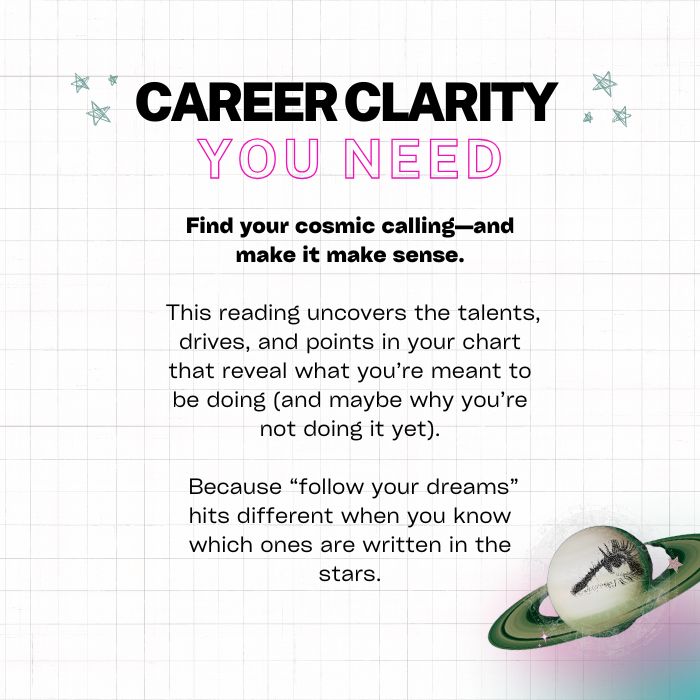 CAREER CLARITY
YOU NEED

Find your cosmic calling—and make it make sense.

This reading uncovers the talents, drives, and points in your chart that reveal what you're meant to be doing (and maybe why you're not doing it yet).

Because "follow your dreams" hits different when you know which ones are written in the stars.